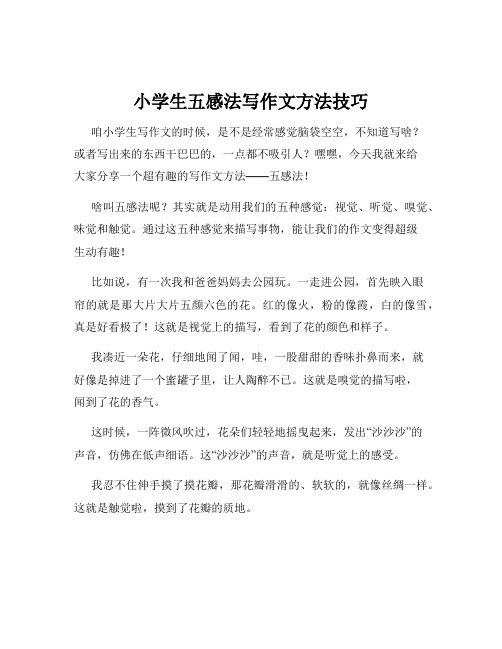 小学生五感法写作文方法技巧

咱小学生写作文的时候，是不是经常感觉脑袋空空，不知道写啥？或者写出来的东西干巴巴的，一点都不吸引人？嘿嘿，今天我就来给大家分享一个超有趣的写作文方法——五感法！

啥叫五感法呢？其实就是动用我们的五种感觉：视觉、听觉、嗅觉、味觉和触觉。通过这五种感觉来描写事物，能让我们的作文变得超级生动有趣！

比如说，有一次我和爸爸妈妈去公园玩。一走进公园，首先映入眼帘的就是那大片大片五颜六色的花。红的像火，粉的像霞，白的像雪，真是好看极了！这就是视觉上的描写，看到了花的颜色和样子。

我凑近一朵花，仔细地闻了闻，哇，一股甜甜的香味扑鼻而来，就好像是掉进了一个蜜罐子里，让人陶醉不已。这就是嗅觉的描写啦，闻到了花的香气。

这时候，一阵微风吹过，花朵们轻轻地摇曳起来，发出“沙沙沙”的声音，仿佛在低声细语。这“沙沙沙”的声音，就是听觉上的感受。

我忍不住伸手摸了摸花瓣，那花瓣滑滑的、软软的，就像丝绸一样。这就是触觉啦，摸到了花瓣的质地。